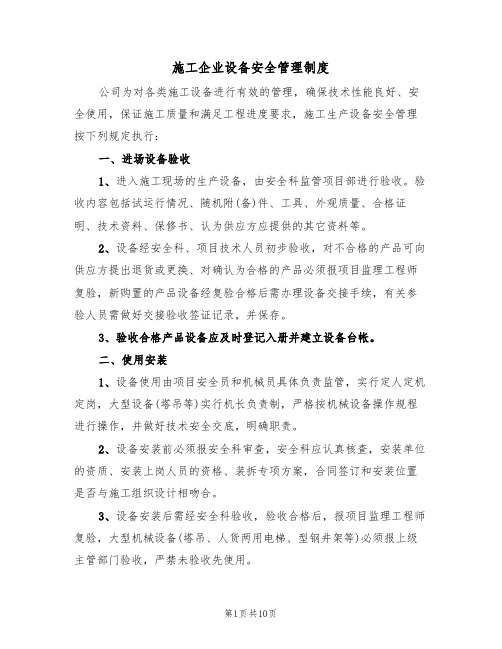 施工企业设备安全管理制度

公司为对各类施工设备进行有效的管理，确保技术性能良好、安全使用，保证施工质量和满足工程进度要求，施工生产设备安全管理按下列规定执行：

一、进场设备验收

1、进入施工现场的生产设备，由安全科监管项目部进行验收。验收内容包括试运行情况、随机附(备)件、工具、外观质量、合格证明、技术资料、保修书、认为供应方应提供的其它资料等。

2、设备经安全科、项目技术人员初步验收，对不合格的产品可向供应方提出退货或更换、对确认为合格的产品必须报项目监理工程师复验，新购置的产品设备经复验合格后需办理设备交接手续，有关参验人员需做好交接验收签证记录，并保存。

3、验收合格产品设备应及时登记入册并建立设备台帐。

二、使用安装

1、设备使用由项目安全员和机械员具体负责监管，实行定人定机定岗，大型设备(塔吊等)实行机长负责制，严格按机械设备操作规程进行操作，并做好技术安全交底，明确职责。

2、设备安装前必须报安全科审查，安全科应认真核查，安装单位的资质、安装上岗人员的资格、装拆专项方案，合同签订和安装位置是否与施工组织设计相吻合。

3、设备安装后需经安全科验收，验收合格后，报项目监理工程师复验，大型机械设备(塔吊、人货两用电梯、型钢井架等)必须报上级主管部门验收，严禁未验收先使用。

第1页共10页